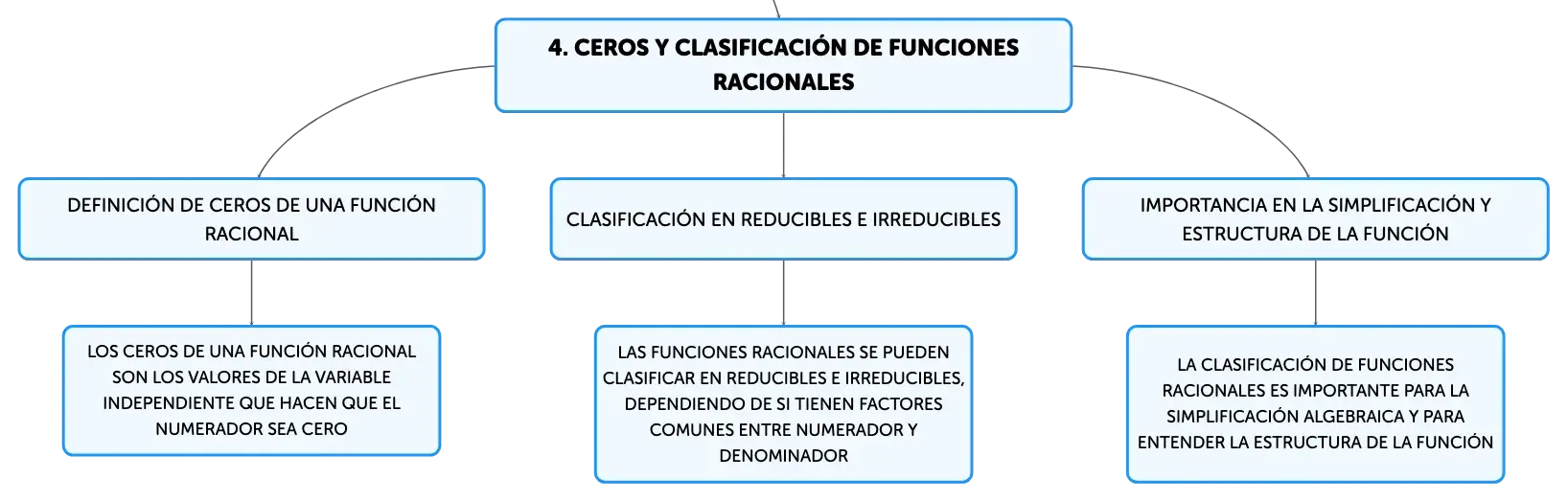 4. CEROS Y CLASIFICACIÓN DE FUNCIONES RACIONALES

DEFINICIÓN DE CEROS DE UNA FUNCIÓN RACIONAL

LOS CEROS DE UNA FUNCIÓN RACIONAL SON LOS VALORES DE LA VARIABLE INDEPENDIENTE QUE HACEN QUE EL NUMERADOR SEA CERO

CLASIFICACIÓN EN REDUCIBLES E IRREDUCIBLES

LAS FUNCIONES RACIONALES SE PUEDEN CLASIFICAR EN REDUCIBLES E IRREDUCIBLES, DEPENDIENDO DE SI TIENEN FACTORES COMUNES ENTRE NUMERADOR Y DENOMINADOR

IMPORTANCIA EN LA SIMPLIFICACIÓN Y ESTRUCTURA DE LA FUNCIÓN

LA CLASIFICACIÓN DE FUNCIONES RACIONALES ES IMPORTANTE PARA LA SIMPLIFICACIÓN ALGEBRAICA Y PARA ENTENDER LA ESTRUCTURA DE LA FUNCIÓN